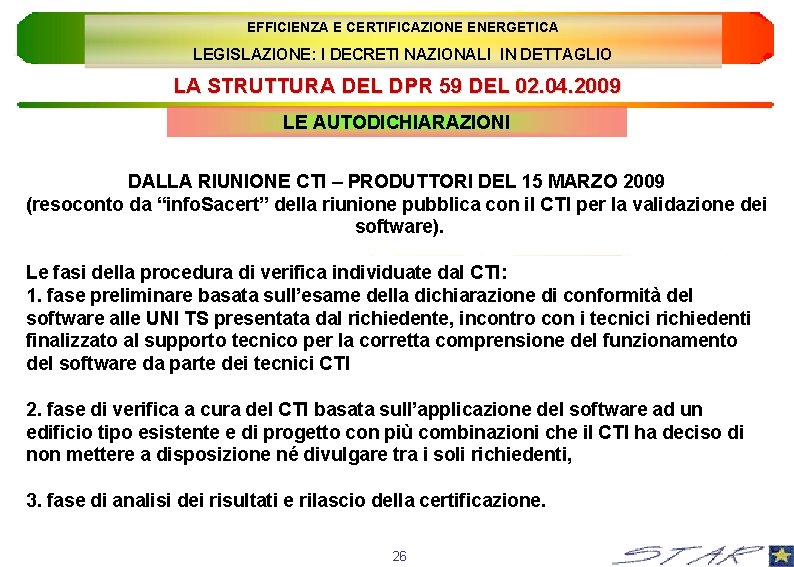 EFFICIENZA E CERTIFICAZIONE ENERGETICA

LEGISLAZIONE: I DECRETI NAZIONALI IN DETTAGLIO

LA STRUTTURA DEL DPR 59 DEL 02.04.2009

LE AUTODICHIARAZIONI

DALLA RIUNIONE CTI – PRODUTTORI DEL 15 MARZO 2009
(resoconto da “infoSacert” della riunione pubblica con il CTI per la validazione dei software).

Le fasi della procedura di verifica individuate dal CTI:
1. fase preliminare basata sull’esame della dichiarazione di conformità del software alle UNI TS presentata dal richiedente, incontro con i tecnici richiedenti finalizzato al supporto tecnico per la corretta comprensione del funzionamento del software da parte dei tecnici CTI

2. fase di verifica a cura del CTI basata sull’applicazione del software ad un edificio tipo esistente e di progetto con più combinazioni che il CTI ha deciso di non mettere a disposizione né divulgare tra i soli richiedenti,

3. fase di analisi dei risultati e rilascio della certificazione.

26

STAR